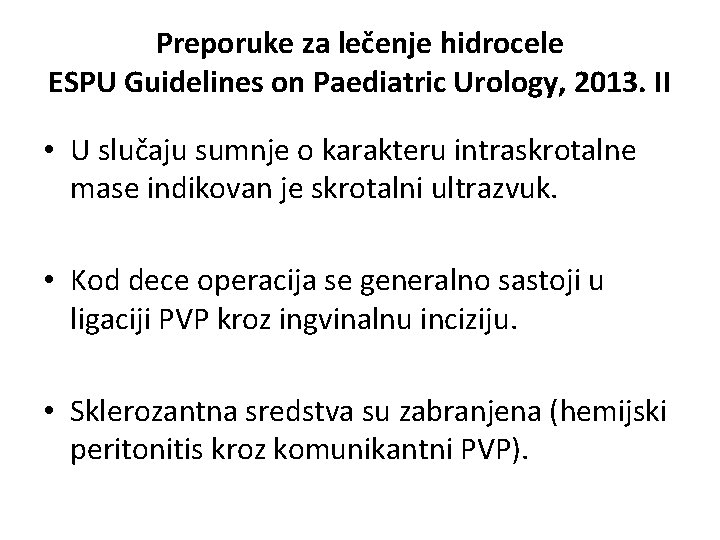 Preporuke za lečenje hidrocele
ESPU Guidelines on Paediatric Urology, 2013. II

• U slučaju sumnje o karakteru intraskrotalne mase indikovan je skrotalni ultrazvuk.

• Kod dece operacija se generalno sastoji u ligaciji PVP kroz ingvinalnu inciziju.

• Sklerozantna sredstva su zabranjena (hemijski peritonitis kroz komunikantni PVP).